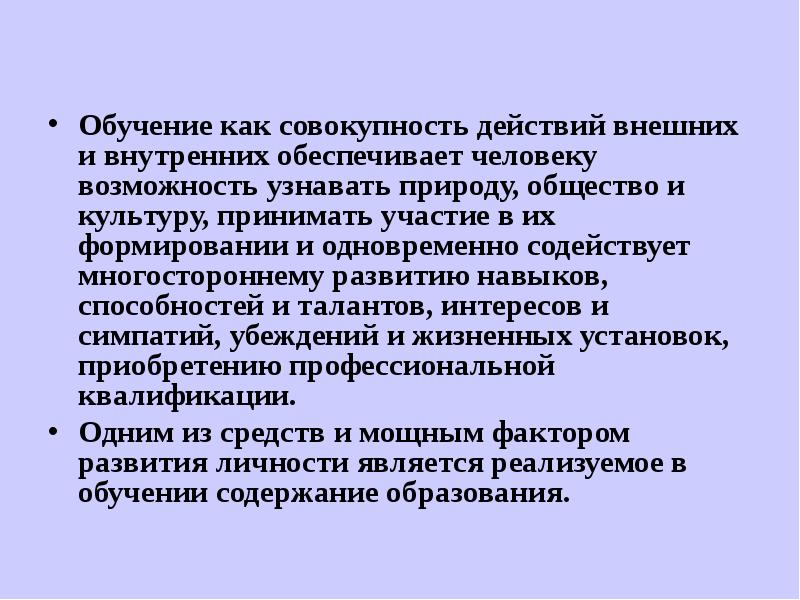 • Обучение как совокупность действий внешних и внутренних обеспечивает человеку возможность узнавать природу, общество и культуру, принимать участие в их формировании и одновременно содействует многостороннему развитию навыков, способностей и талантов, интересов и симпатий, убеждений и жизненных установок, приобретению профессиональной квалификации.
• Одним из средств и мощным фактором развития личности является реализуемое в обучении содержание образования.